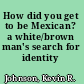 How did you get to be Mexican? a white/brown man's search for identity

Johnson, Kevin R.